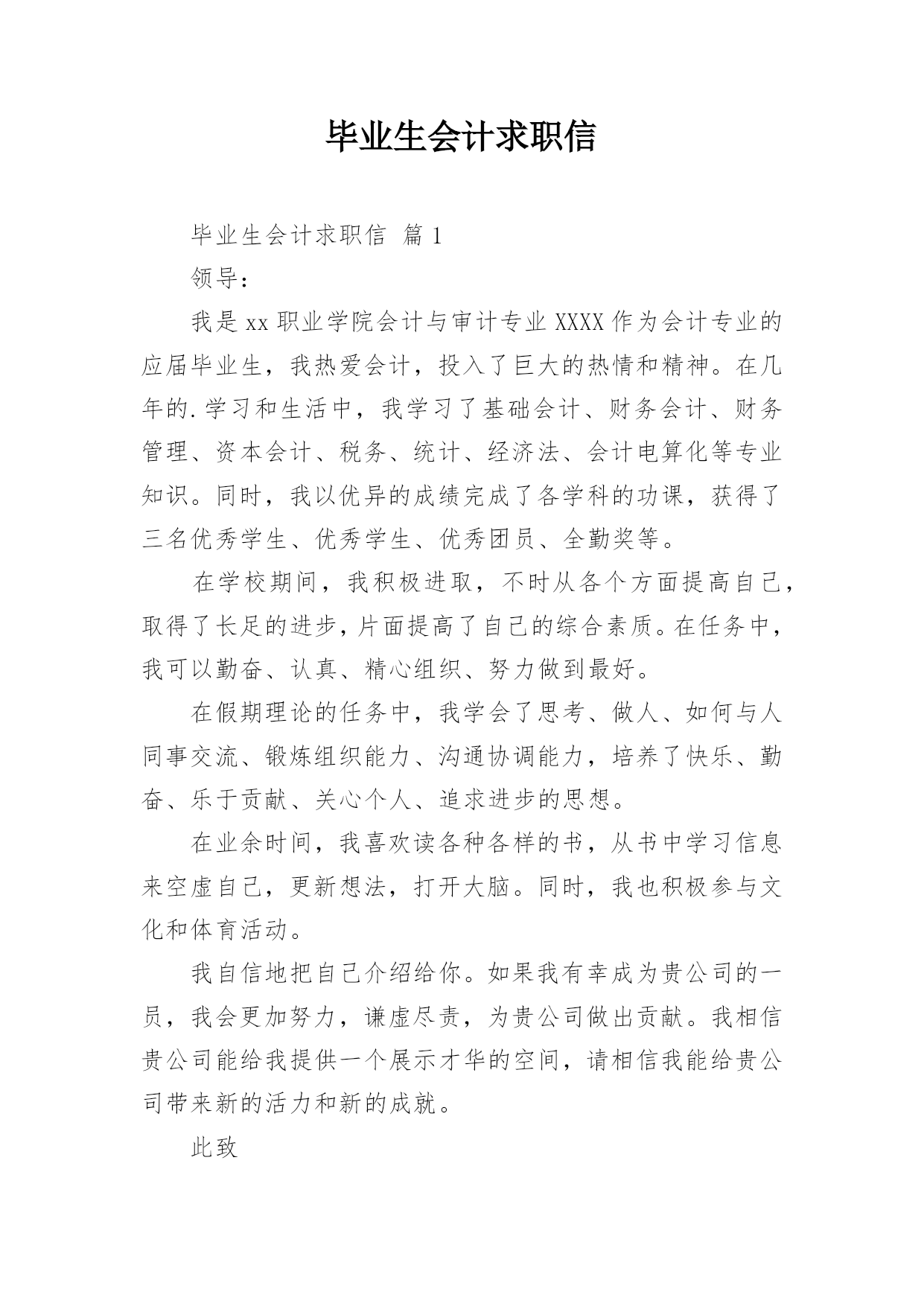 毕业生会计求职信

毕业生会计求职信 篇1

领导：

我是xx职业学院会计与审计专业XXXX作为会计专业的应届毕业生，我热爱会计，投入了巨大的热情和精神。在几年的.学习和生活中，我学习了基础会计、财务会计、财务管理、资本会计、税务、统计、经济法、会计电算化等专业知识。同时，我以优异的成绩完成了各学科的功课，获得了三名优秀学生、优秀学生、优秀团员、全勤奖等。

在学校期间，我积极进取，不时从各个方面提高自己，取得了长足的进步，片面提高了自己的综合素质。在任务中，我可以勤奋、认真、精心组织、努力做到最好。

在假期理论的任务中，我学会了思考、做人、如何与人同事交流、锻炼组织能力、沟通协调能力，培养了快乐、勤奋、乐于贡献、关心个人、追求进步的思想。

在业余时间，我喜欢读各种各样的书，从书中学习信息来空虚自己，更新想法，打开大脑。同时，我也积极参与文化和体育活动。

我自信地把自己介绍给你。如果我有幸成为贵公司的一员，我会更加努力，谦虚尽责，为贵公司做出贡献。我相信贵公司能给我提供一个展示才华的空间，请相信我能给贵公司带来新的活力和新的成就。

此致